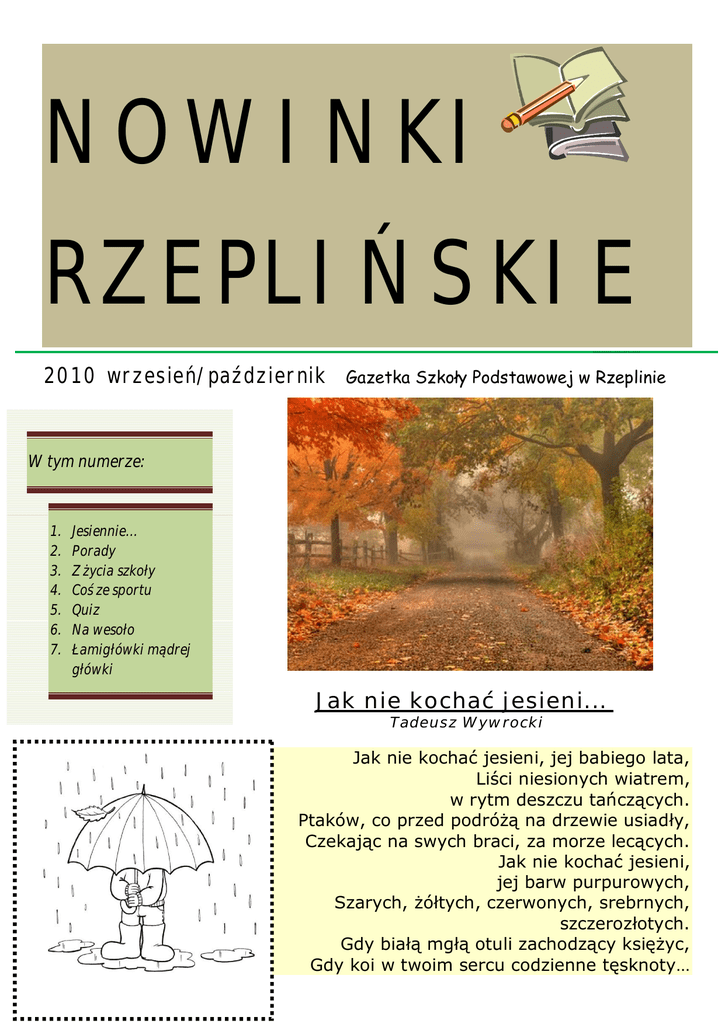 NOWINKI RZEPLIŃSKIE

2010 wrzesień/październik Gazetka Szkoły Podstawowej w Rzeplinie

W tym numerze:

1. Jesiennie…
2. Porady
3. Z życia szkoły
4. Coś ze sportu
5. Quiz
6. Na wesoło
7. Łamigłówki mądrej główki

Jak nie kochać jesieni...
Tadeusz Wywrocki

Jak nie kochać jesieni, jej babiego lata,
Liści niesionych wiatrem,
w rytm deszczu tańczących.
Ptaków, co przed podróżą na drzewie usiadły,
Czekając na swych braci, za morze lecących.
Jak nie kochać jesieni,
jej barw purpurowych,
Szarych, żółtych, czerwonych, srebrnych,
szczerozłotych.
Gdy białą mgłą otuli zachodzący księżyc,
Gdy koi w twoim sercu codzienne tęsknoty…